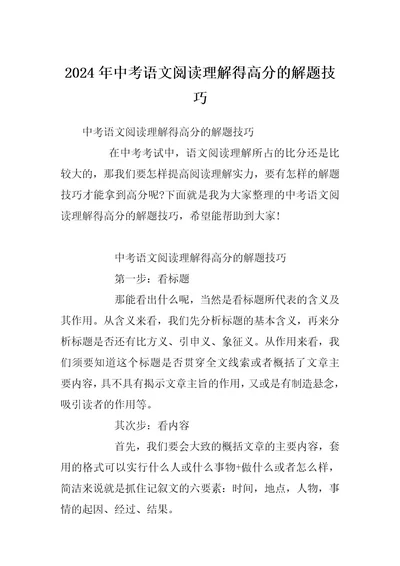 2024年中考语文阅读理解得高分的解题技巧

中考语文阅读理解得高分的解题技巧

在中考考试中，语文阅读理解所占的比分还是比较大的，那我们要怎样提高阅读理解实力，要有怎样的解题技巧才能拿到高分呢?下面就是我为大家整理的中考语文阅读理解得高分的解题技巧，希望能帮助到大家!

中考语文阅读理解得高分的解题技巧

第一步：看标题

那能看出什么呢，当然是看标题所代表的含义及其作用。从含义来看，我们先分析标题的基本含义，再来分析标题是否还有比方义、引申义、象征义。从作用来看，我们须要知道这个标题是否贯穿全文线索或者概括了文章主要内容，具不具有揭示文章主旨的作用，又或是有制造悬念，吸引读者的作用等。

其次步：看内容

首先，我们要会大致的概括文章的主要内容，套用的格式可以实行什么人或什么事物+做什么或者怎么样，简洁来说就是抓住记叙文的六要素：时间，地点，人物，事情的起因、经过、结果。